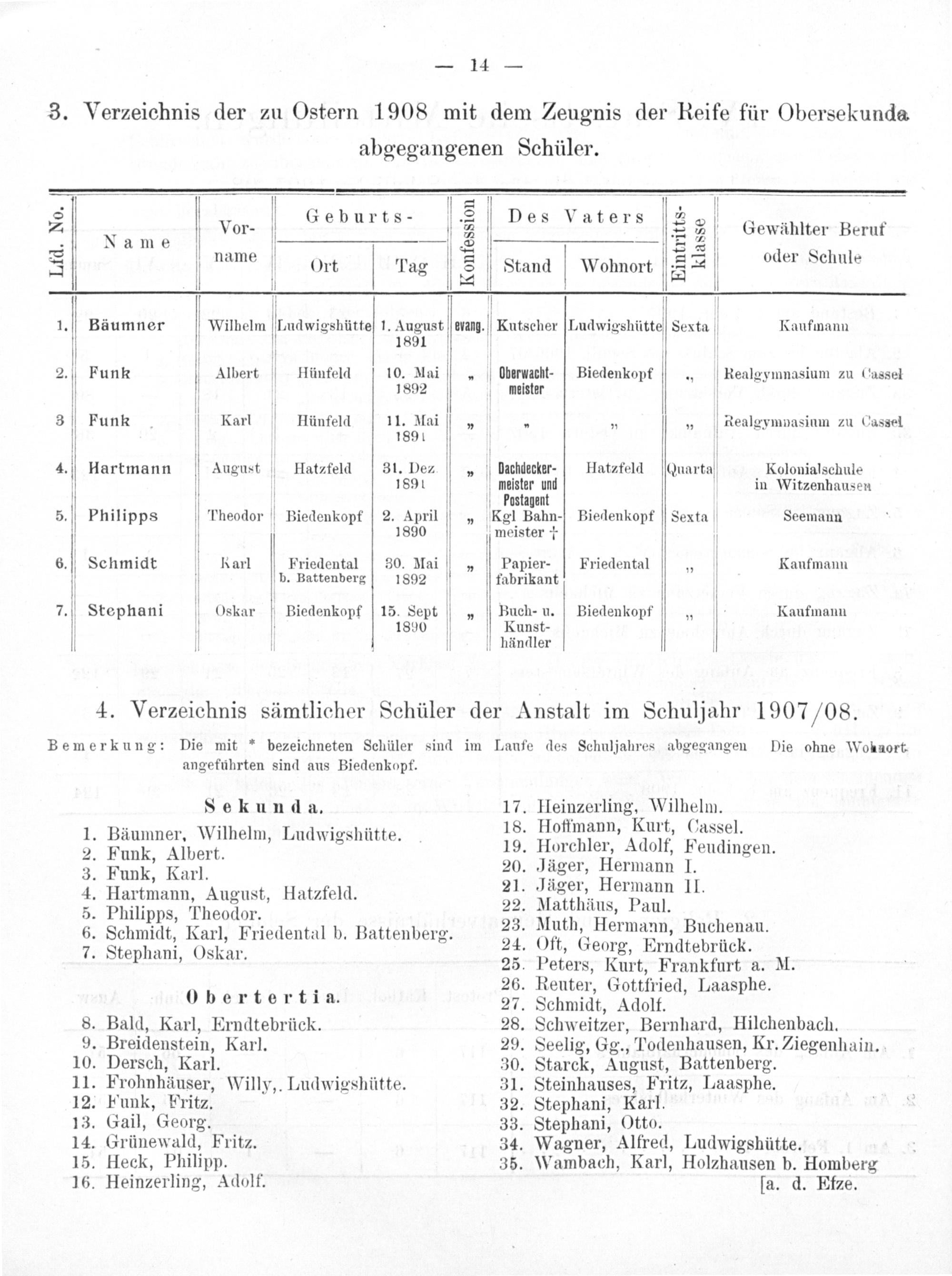 — 14 —

3. Verzeichnis der zu Ostern 1908 mit dem Zeugnis der Reife für Obersekunda abgegangenen Schüler.

| Lfd. No. | Name | Vorname | Geburts- Ort | Geburts- Tag | Konfession | Des Vaters Stand | Des Vaters Wohnort | Eintrittsklasse | Gewählter Beruf oder Schule |
|---|---|---|---|---|---|---|---|---|---|
| 1. | Bäumner | Wilhelm | Ludwigshütte | 1. August 1891 | evang. | Kutscher | Ludwigshütte | Sexta | Kaufmann |
| 2. | Funk | Albert | Hünfeld | 10. Mai 1892 | „ | Oberwachtmeister | Biedenkopf | „ | Realgymnasium zu Cassel |
| 3 | Funk | Karl | Hünfeld | 11. Mai 1891 | „ | „ | „ | „ | Realgymnasium zu Cassel |
| 4. | Hartmann | August | Hatzfeld | 31. Dez. 1891 | „ | Dachdeckermeister und Postagent | Hatzfeld | Quarta | Kolonialschule in Witzenhausen |
| 5. | Philipps | Theodor | Biedenkopf | 2. April 1890 | „ | Kgl Bahnmeister † | Biedenkopf | Sexta | Seemann |
| 6. | Schmidt | Karl | Friedental b. Battenberg | 30. Mai 1892 | „ | Papierfabrikant | Friedental | „ | Kaufmann |
| 7. | Stephani | Oskar | Biedenkopf | 15. Sept 1890 | „ | Buch- u. Kunsthändler | Biedenkopf | „ | Kaufmann |

4. Verzeichnis sämtlicher Schüler der Anstalt im Schuljahr 1907/08.

Bemerkung: Die mit * bezeichneten Schüler sind im Laufe des Schuljahres abgegangen Die ohne Wohnort angeführten sind aus Biedenkopf.

Sekunda.
1. Bäumner, Wilhelm, Ludwigshütte.
2. Funk, Albert.
3. Funk, Karl.
4. Hartmann, August, Hatzfeld.
5. Philipps, Theodor.
6. Schmidt, Karl, Friedental b. Battenberg.
7. Stephani, Oskar.

Obertertia.
8. Bald, Karl, Erndtebrück.
9. Breidenstein, Karl.
10. Dersch, Karl.
11. Frohnhäuser, Willy,. Ludwigshütte.
12. Funk, Fritz.
13. Gail, Georg.
14. Grünewald, Fritz.
15. Heck, Philipp.
16. Heinzerling, Adolf.
17. Heinzerling, Wilhelm.
18. Hoffmann, Kurt, Cassel.
19. Horchler, Adolf, Feudingen.
20. Jäger, Hermann I.
21. Jäger, Hermann II.
22. Matthäus, Paul.
23. Muth, Hermann, Buchenau.
24. Oft, Georg, Erndtebrück.
25. Peters, Kurt, Frankfurt a. M.
26. Reuter, Gottfried, Laasphe.
27. Schmidt, Adolf.
28. Schweitzer, Bernhard, Hilchenbach.
29. Seelig, Gg., Todenhausen, Kr. Ziegenhain.
30. Starck, August, Battenberg.
31. Steinhauses, Fritz, Laasphe.
32. Stephani, Karl.
33. Stephani, Otto.
34. Wagner, Alfred, Ludwigshütte.
35. Wambach, Karl, Holzhausen b. Homberg [a. d. Efze.